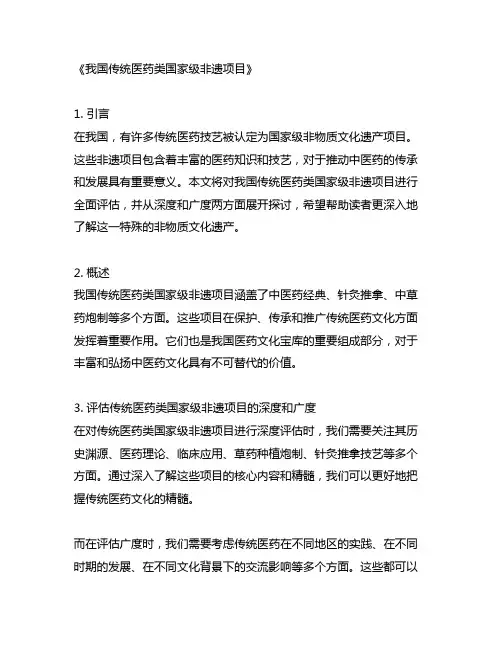 《我国传统医药类国家级非遗项目》

1. 引言
在我国，有许多传统医药技艺被认定为国家级非物质文化遗产项目。这些非遗项目包含着丰富的医药知识和技艺，对于推动中医药的传承和发展具有重要意义。本文将对我国传统医药类国家级非遗项目进行全面评估，并从深度和广度两方面展开探讨，希望帮助读者更深入地了解这一特殊的非物质文化遗产。

2. 概述
我国传统医药类国家级非遗项目涵盖了中医药经典、针灸推拿、中草药炮制等多个方面。这些项目在保护、传承和推广传统医药文化方面发挥着重要作用。它们也是我国医药文化宝库的重要组成部分，对于丰富和弘扬中医药文化具有不可替代的价值。

3. 评估传统医药类国家级非遗项目的深度和广度
在对传统医药类国家级非遗项目进行深度评估时，我们需要关注其历史渊源、医药理论、临床应用、草药种植炮制、针灸推拿技艺等多个方面。通过深入了解这些项目的核心内容和精髓，我们可以更好地把握传统医药文化的精髓。

而在评估广度时，我们需要考虑传统医药在不同地区的实践、在不同时期的发展、在不同文化背景下的交流影响等多个方面。这些都可以